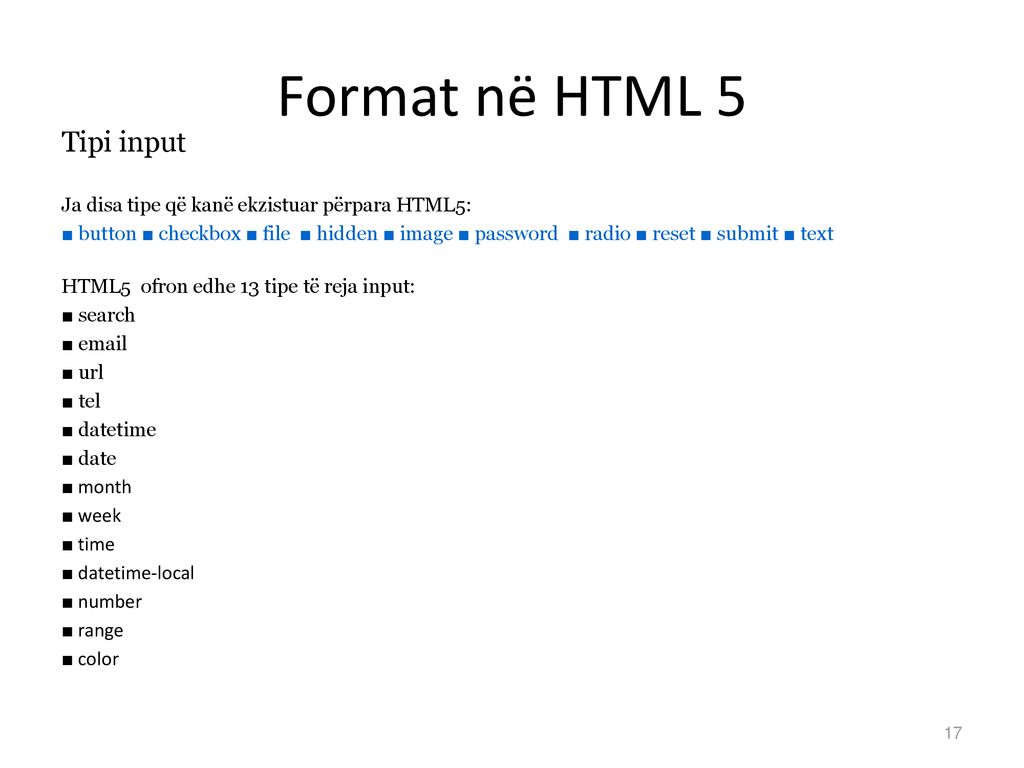 Format në HTML 5

Tipi input

Ja disa tipe që kanë ekzistuar përpara HTML5:
■ button ■ checkbox ■ file ■ hidden ■ image ■ password ■ radio ■ reset ■ submit ■ text

HTML5 ofron edhe 13 tipe të reja input:
■ search
■ email
■ url
■ tel
■ datetime
■ date
■ month
■ week
■ time
■ datetime-local
■ number
■ range
■ color

17